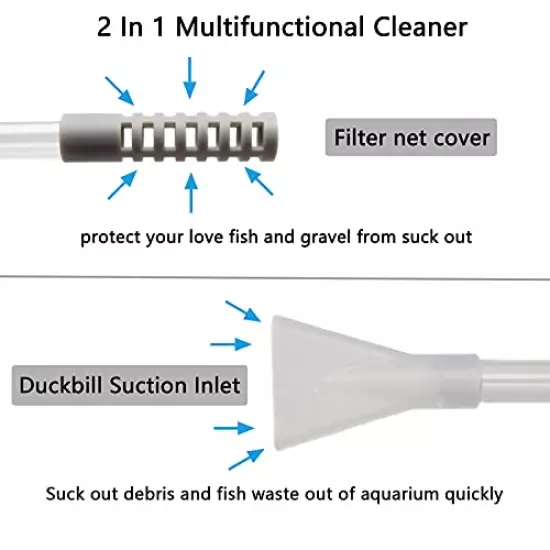 2 In 1 Multifunctional Cleaner

Filter net cover

protect your love fish and gravel from suck out

Duckbill Suction Inlet

Suck out debris and fish waste out of aquarium quickly